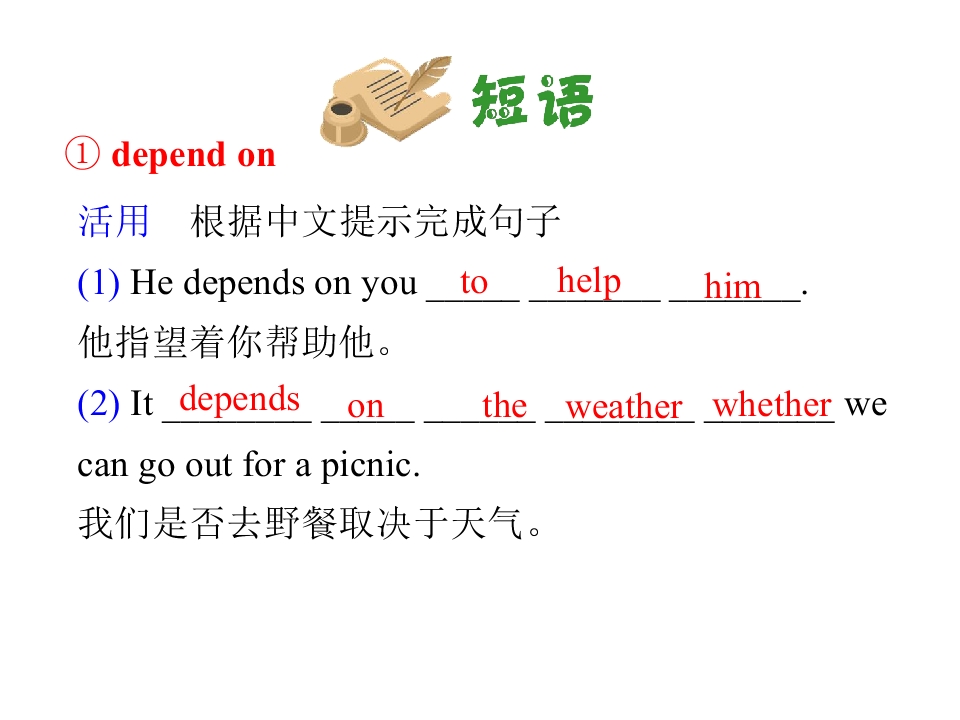 短语

① depend on

活用 根据中文提示完成句子

(1) He depends on you to help him.

他指望着你帮助他。

(2) It depends on the weather whether we can go out for a picnic.

我们是否去野餐取决于天气。